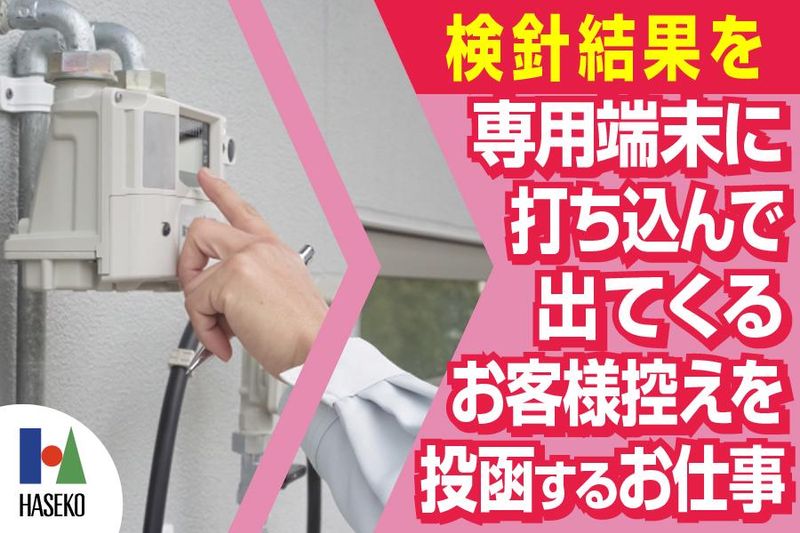 検針結果を
専用端末に
打ち込んで
出てくる
お客様控えを
投函するお仕事

HASEKO